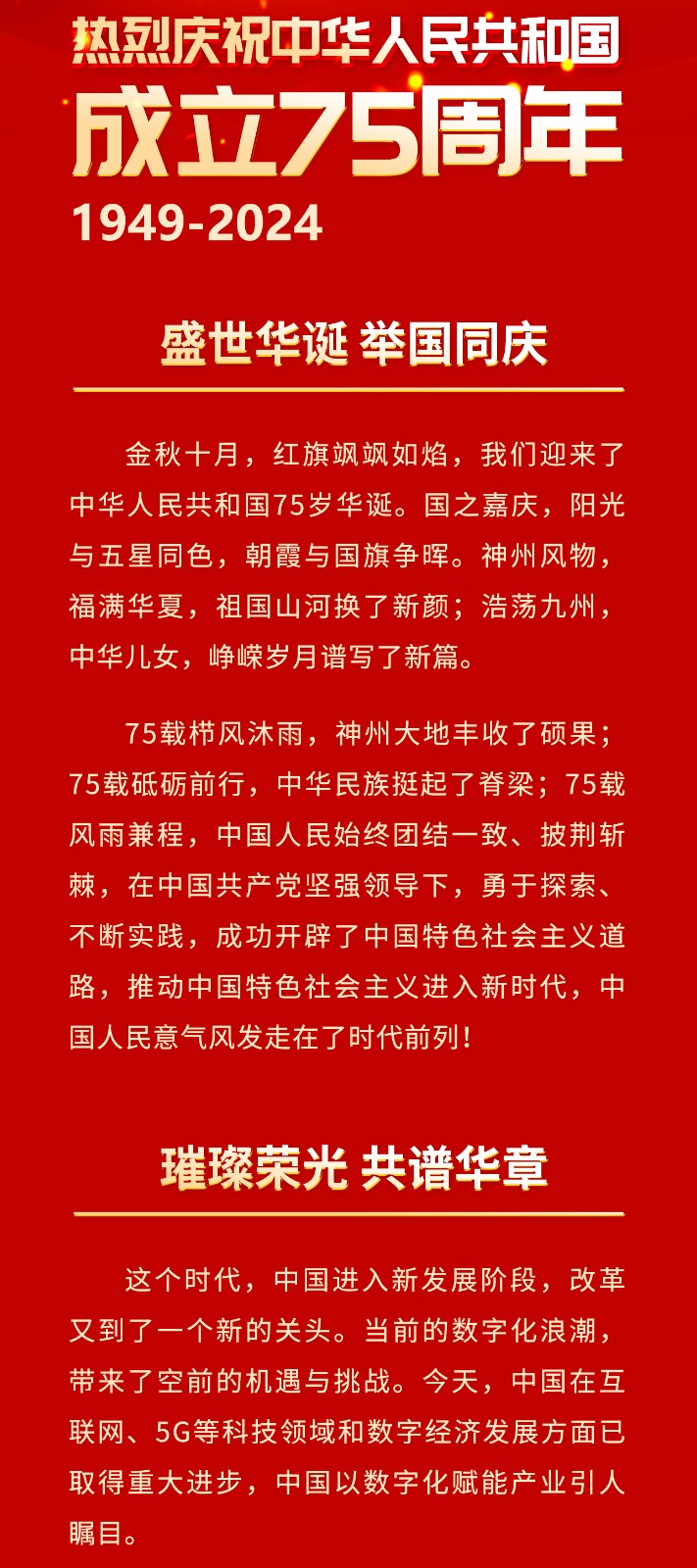 热烈庆祝中华人民共和国
成立75周年
1949-2024

盛世华诞 举国同庆

金秋十月，红旗飒飒如焰，我们迎来了中华人民共和国75岁华诞。国之嘉庆，阳光与五星同色，朝霞与国旗争晖。神州风物，福满华夏，祖国山河换了新颜；浩荡九州，中华儿女，峥嵘岁月谱写了新篇。

75载栉风沐雨，神州大地丰收了硕果；75载砥砺前行，中华民族挺起了脊梁；75载风雨兼程，中国人民始终团结一致、披荆斩棘，在中国共产党坚强领导下，勇于探索、不断实践，成功开辟了中国特色社会主义道路，推动中国特色社会主义进入新时代，中国人民意气风发走在了时代前列！

璀璨荣光 共谱华章

这个时代，中国进入新发展阶段，改革又到了一个新的关头。当前的数字化浪潮，带来了空前的机遇与挑战。今天，中国在互联网、5G等科技领域和数字经济发展方面已取得重大进步，中国以数字化赋能产业引人瞩目。